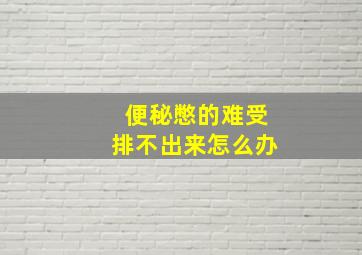 便秘憋的难受
排不出来怎么办